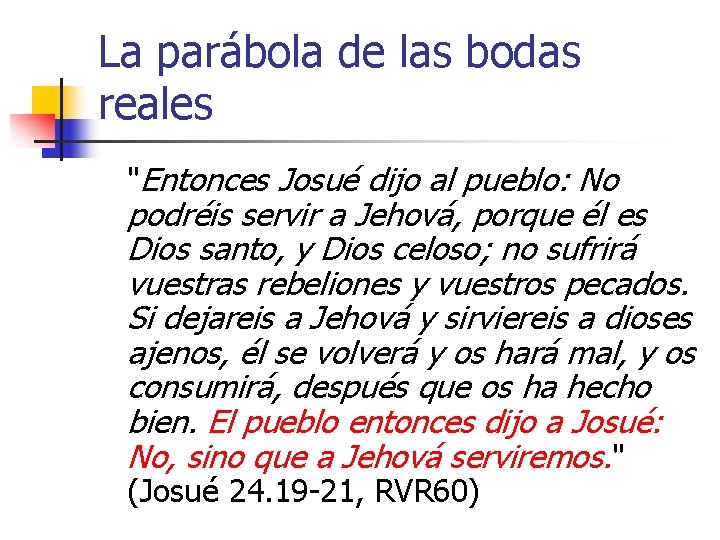 La parábola de las bodas reales

"Entonces Josué dijo al pueblo: No podréis servir a Jehová, porque él es Dios santo, y Dios celoso; no sufrirá vuestras rebeliones y vuestros pecados. Si dejareis a Jehová y sirviereis a dioses ajenos, él se volverá y os hará mal, y os consumirá, después que os ha hecho bien. El pueblo entonces dijo a Josué: No, sino que a Jehová serviremos." (Josué 24.19-21, RVR60)